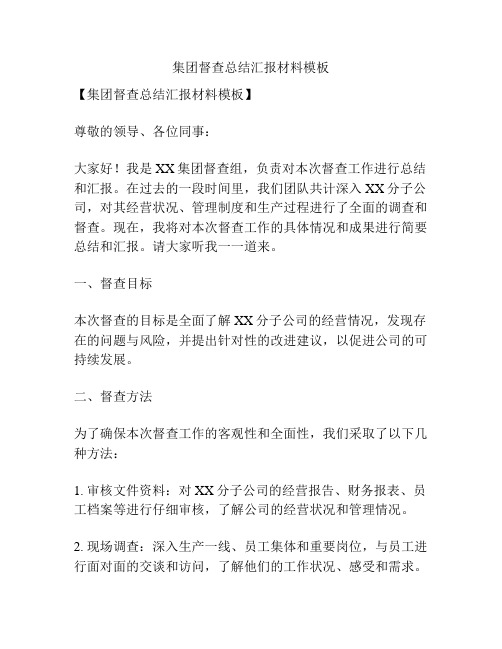 集团督查总结汇报材料模板

【集团督查总结汇报材料模板】

尊敬的领导、各位同事：

大家好！我是XX集团督查组，负责对本次督查工作进行总结和汇报。在过去的一段时间里，我们团队共计深入XX分子公司，对其经营状况、管理制度和生产过程进行了全面的调查和督查。现在，我将对本次督查工作的具体情况和成果进行简要总结和汇报。请大家听我一一道来。

一、督查目标

本次督查的目标是全面了解XX分子公司的经营情况，发现存在的问题与风险，并提出针对性的改进建议，以促进公司的可持续发展。

二、督查方法

为了确保本次督查工作的客观性和全面性，我们采取了以下几种方法：

1. 审核文件资料：对XX分子公司的经营报告、财务报表、员工档案等进行仔细审核，了解公司的经营状况和管理情况。

2. 现场调查：深入生产一线、员工集体和重要岗位，与员工进行面对面的交谈和访问，了解他们的工作状况、感受和需求。